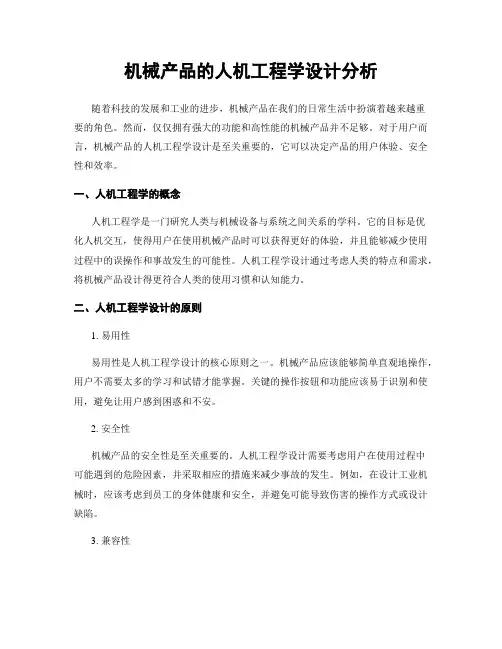 机械产品的人机工程学设计分析

随着科技的发展和工业的进步，机械产品在我们的日常生活中扮演着越来越重要的角色。然而，仅仅拥有强大的功能和高性能的机械产品并不足够。对于用户而言，机械产品的人机工程学设计是至关重要的，它可以决定产品的用户体验、安全性和效率。

一、人机工程学的概念

人机工程学是一门研究人类与机械设备与系统之间关系的学科。它的目标是优化人机交互，使得用户在使用机械产品时可以获得更好的体验，并且能够减少使用过程中的误操作和事故发生的可能性。人机工程学设计通过考虑人类的特点和需求，将机械产品设计得更符合人类的使用习惯和认知能力。

二、人机工程学设计的原则

1. 易用性

易用性是人机工程学设计的核心原则之一。机械产品应该能够简单直观地操作，用户不需要太多的学习和试错才能掌握。关键的操作按钮和功能应该易于识别和使用，避免让用户感到困惑和不安。

2. 安全性

机械产品的安全性是至关重要的。人机工程学设计需要考虑用户在使用过程中可能遇到的危险因素，并采取相应的措施来减少事故的发生。例如，在设计工业机械时，应该考虑到员工的身体健康和安全，并避免可能导致伤害的操作方式或设计缺陷。

3. 兼容性